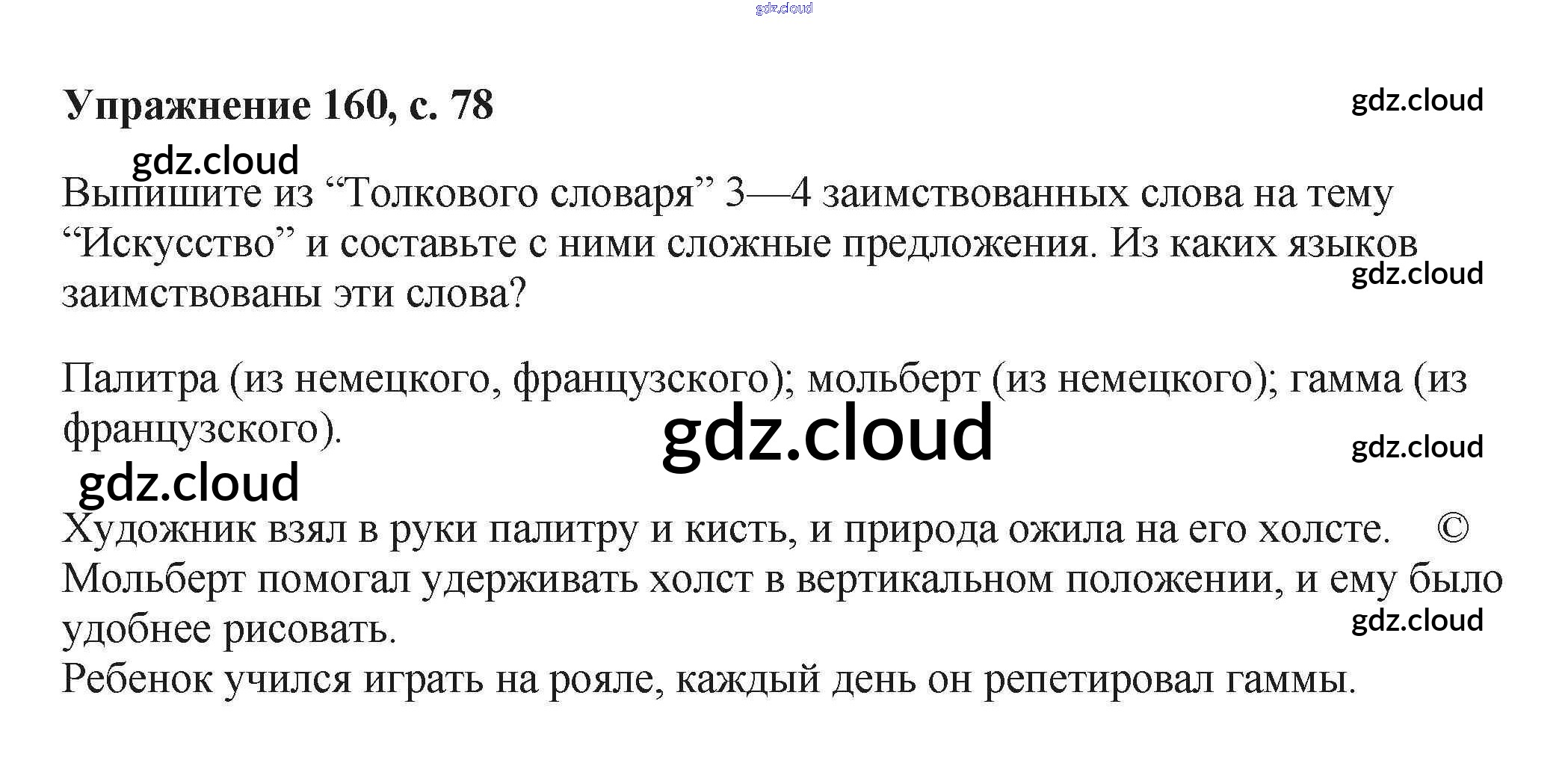 gdz.cloud

Упражнение 160, с. 78

gdz.cloud

gdz.cloud

Выпишите из “Толкового словаря” 3—4 заимствованных слова на тему “Искусство” и составьте с ними сложные предложения. Из каких языков заимствованы эти слова?

gdz.cloud

Палитра (из немецкого, французского); мольберт (из немецкого); гамма (из французского).

gdz.cloud

gdz.cloud

gdz.cloud

Художник взял в руки палитру и кисть, и природа ожила на его холсте. ©
Мольберт помогал удерживать холст в вертикальном положении, и ему было удобнее рисовать.

gdz.cloud

Ребенок учился играть на рояле, каждый день он репетировал гаммы.